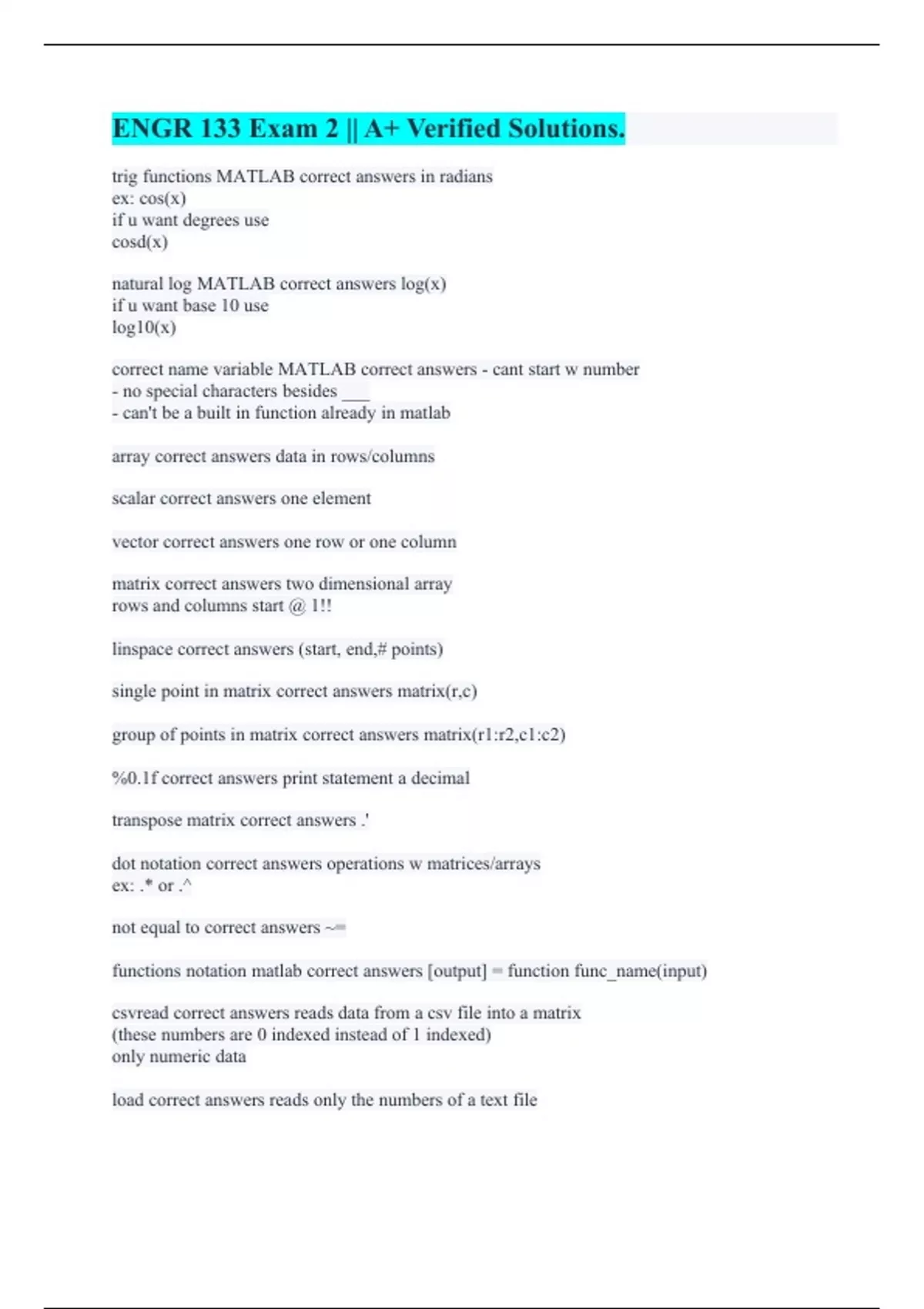 ENGR 133 Exam 2 || A+ Verified Solutions.

trig functions MATLAB correct answers in radians
ex: cos(x)
if u want degrees use
cosd(x)

natural log MATLAB correct answers log(x)
if u want base 10 use
log10(x)

correct name variable MATLAB correct answers - cant start w number
- no special characters besides ___
- can't be a built in function already in matlab

array correct answers data in rows/columns

scalar correct answers one element

vector correct answers one row or one column

matrix correct answers two dimensional array
rows and columns start @ 1!!

linspace correct answers (start, end,# points)

single point in matrix correct answers matrix(r,c)

group of points in matrix correct answers matrix(r1:r2,c1:c2)

%0.1f correct answers print statement a decimal

transpose matrix correct answers .'

dot notation correct answers operations w matrices/arrays
ex: .* or .^

not equal to correct answers ~=

functions notation matlab correct answers [output] = function func_name(input)

csvread correct answers reads data from a csv file into a matrix
(these numbers are 0 indexed instead of 1 indexed)
only numeric data

load correct answers reads only the numbers of a text file